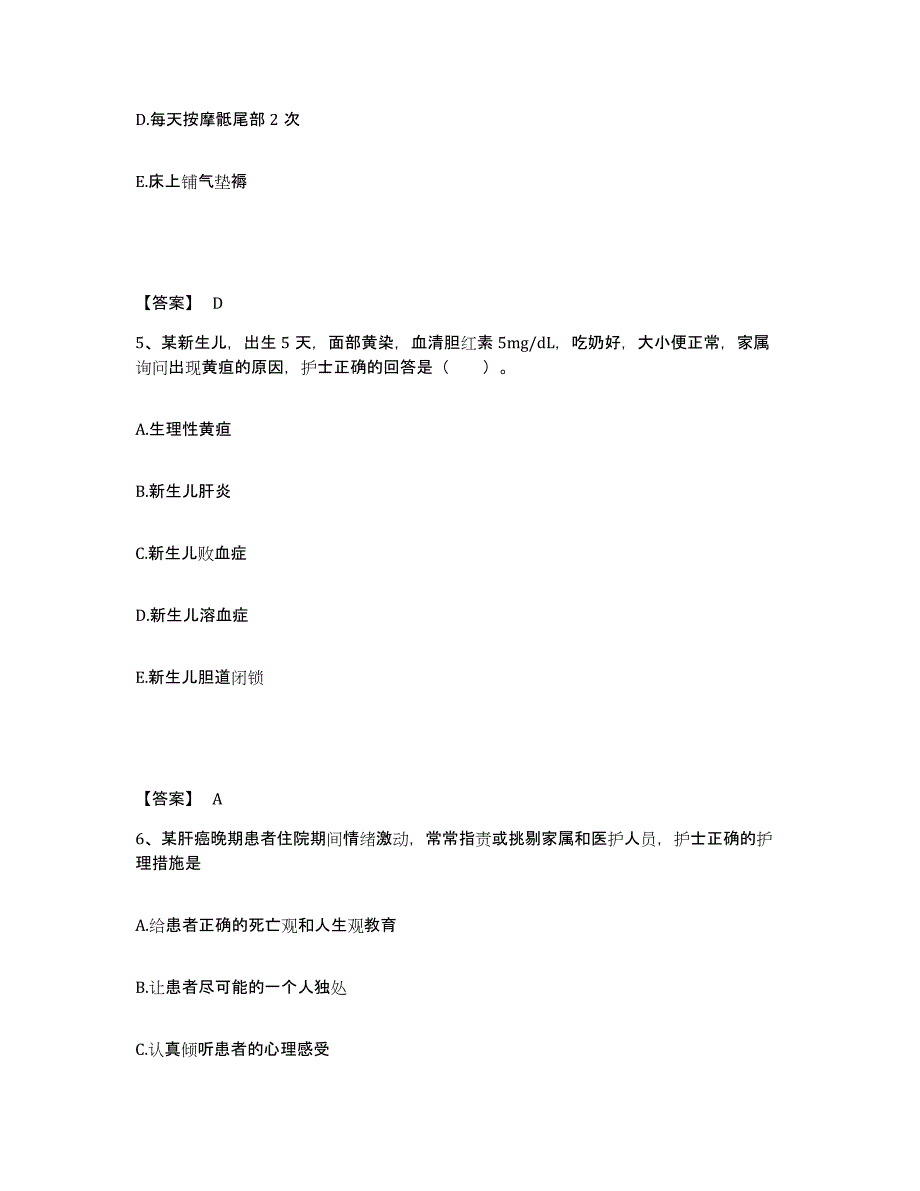 D.每天按摩骶尾部 2 次

E.床上铺气垫褥

【答案】 D

5、某新生儿，出生 5 天，面部黄染，血清胆红素 5mg/dL，吃奶好，大小便正常，家属询问出现黄疸的原因，护士正确的回答是（　　）。

A.生理性黄疸

B.新生儿肝炎

C.新生儿败血症

D.新生儿溶血症

E.新生儿胆道闭锁

【答案】 A

6、某肝癌晚期患者住院期间情绪激动，常常指责或挑剔家属和医护人员，护士正确的护理措施是

A.给患者正确的死亡观和人生观教育

B.让患者尽可能的一个人独处

C.认真倾听患者的心理感受